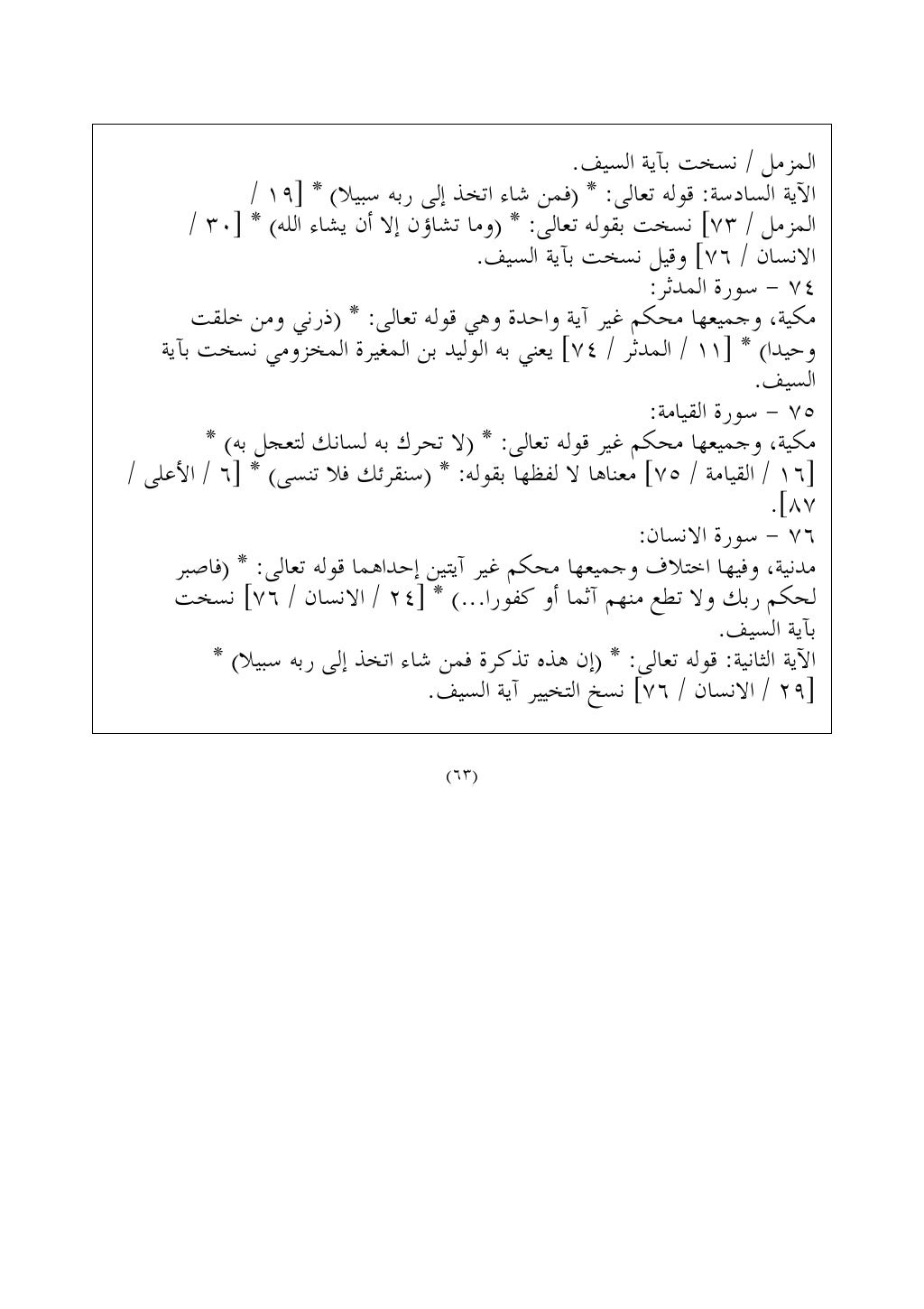 المزمل / نسخت بآية السيف.
الآية السادسة: قوله تعالى: * (فمن شاء اتخذ إلى ربه سبيلا) * [١٩ / المزمل / ٧٣] نسخت بقوله تعالى: * (وما تشاؤن إلا أن يشاء الله) * [٣٠ / الانسان / ٧٦] وقيل نسخت بآية السيف.
٧٤ - سورة المدثر:
مكية، وجميعها محكم غير آية واحدة وهي قوله تعالى: * (ذرني ومن خلقت وحيدا) * [١١ / المدثر / ٧٤] يعني به الوليد بن المغيرة المخزومي نسخت بآية السيف.
٧٥ - سورة القيامة:
مكية، وجميعها محكم غير قوله تعالى: * (لا تحرك به لسانك لتعجل به) * [١٦ / القيامة / ٧٥] معناها لا لفظها بقوله: * (سنقرئك فلا تنسى) * [٦ / الأعلى / ٨٧].
٧٦ - سورة الانسان:
مدنية، وفيها اختلاف وجميعها محكم غير آيتين إحداهما قوله تعالى: * (فاصبر لحكم ربك ولا تطع منهم آثما أو كفورا...) * [٢٤ / الانسان / ٧٦] نسخت بآية السيف.
الآية الثانية: قوله تعالى: * (إن هذه تذكرة فمن شاء اتخذ إلى ربه سبيلا) * [٢٩ / الانسان / ٧٦] نسخ التخيير آية السيف.

(٦٣)